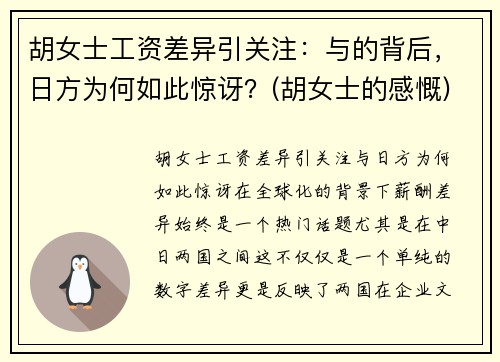 胡女士工资差异引关注：与的背后，日方为何如此惊讶？(胡女士的感慨)

胡女士工资差异引关注与日方为何如此惊讶在全球化的背景下薪酬差异始终是一个热门话题尤其是在中日两国之间这不仅仅是一个单纯的数字差异更是反映了两国在企业文